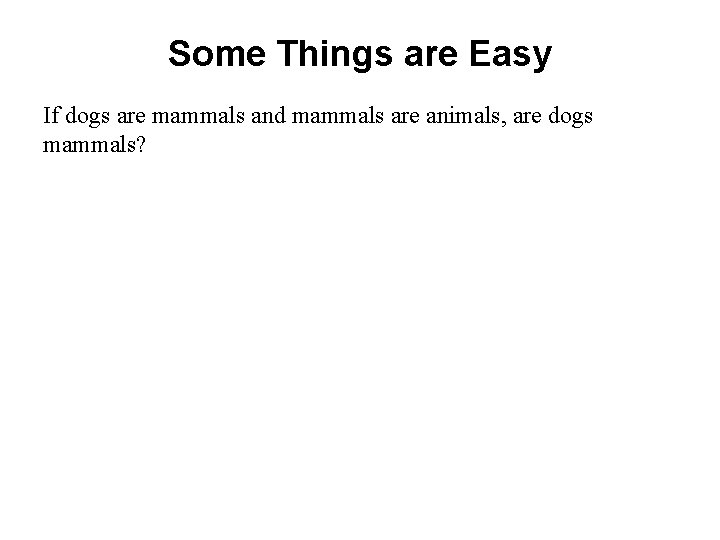 Some Things are Easy

If dogs are mammals and mammals are animals, are dogs mammals?